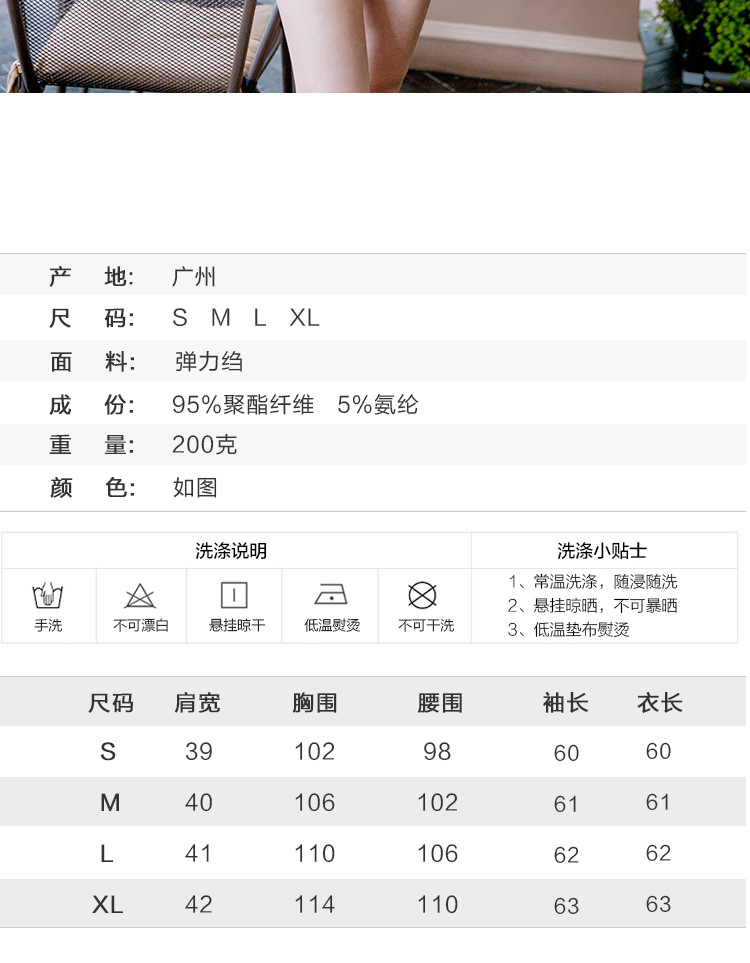 产 地: 广州
尺 码: S M L XL
面 料: 弹力绉
成 份: 95%聚酯纤维 5%氨纶
重 量: 200克
颜 色: 如图

洗涤说明
手洗
不可漂白
悬挂晾干
低温熨烫
不可干洗

洗涤小贴士
1、常温洗涤，随浸随洗
2、悬挂晾晒，不可暴晒
3、低温垫布熨烫

| 尺码 | 肩宽 | 胸围 | 腰围 | 袖长 | 衣长 |
|---|---|---|---|---|---|
| S | 39 | 102 | 98 | 60 | 60 |
| M | 40 | 106 | 102 | 61 | 61 |
| L | 41 | 110 | 106 | 62 | 62 |
| XL | 42 | 114 | 110 | 63 | 63 |